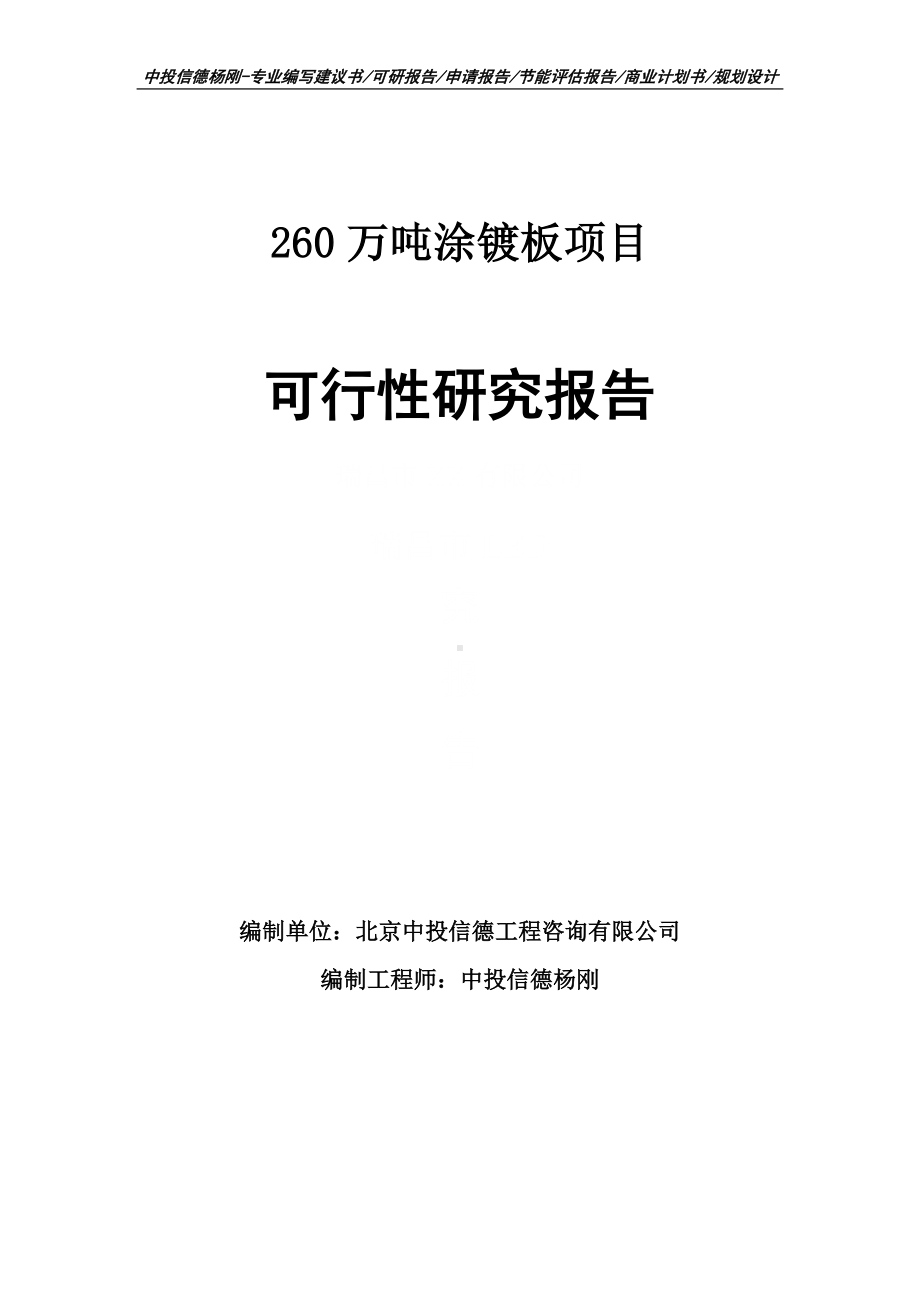 中投信德杨刚-专业编写建议书/可研报告/申请报告/节能评估报告/商业计划书/规划设计

260 万吨涂镀板项目

可行性研究报告

编制单位：北京中投信德工程咨询有限公司

编制工程师：中投信德杨刚